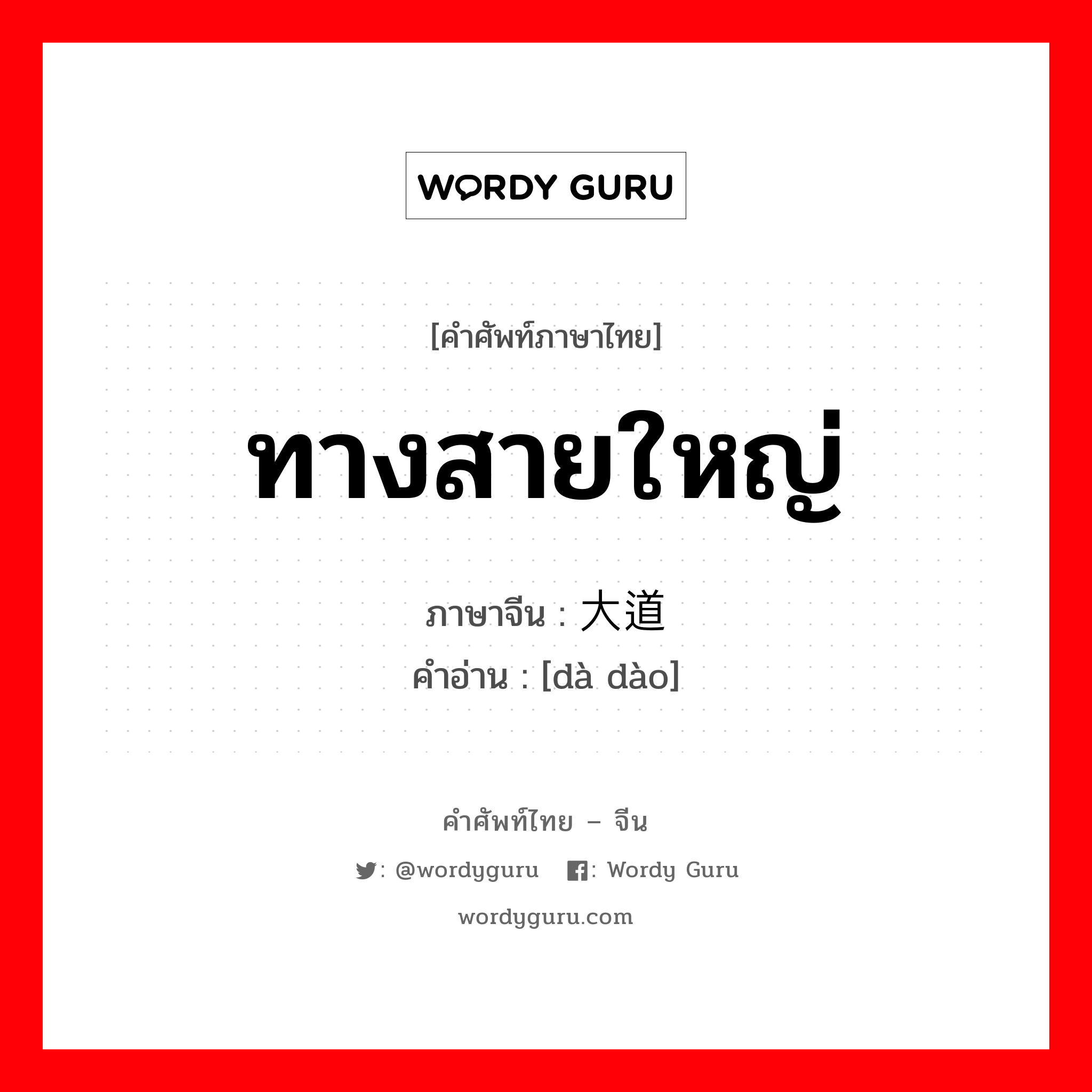 WORDY GURU

[คำศัพท์ภาษาไทย]

ทางสายใหญ่

ภาษาจีน : 大道

คำอ่าน : [dà dào]

คำศัพท์ไทย – จีน

: @wordyguru : Wordy Guru

wordyguru.com